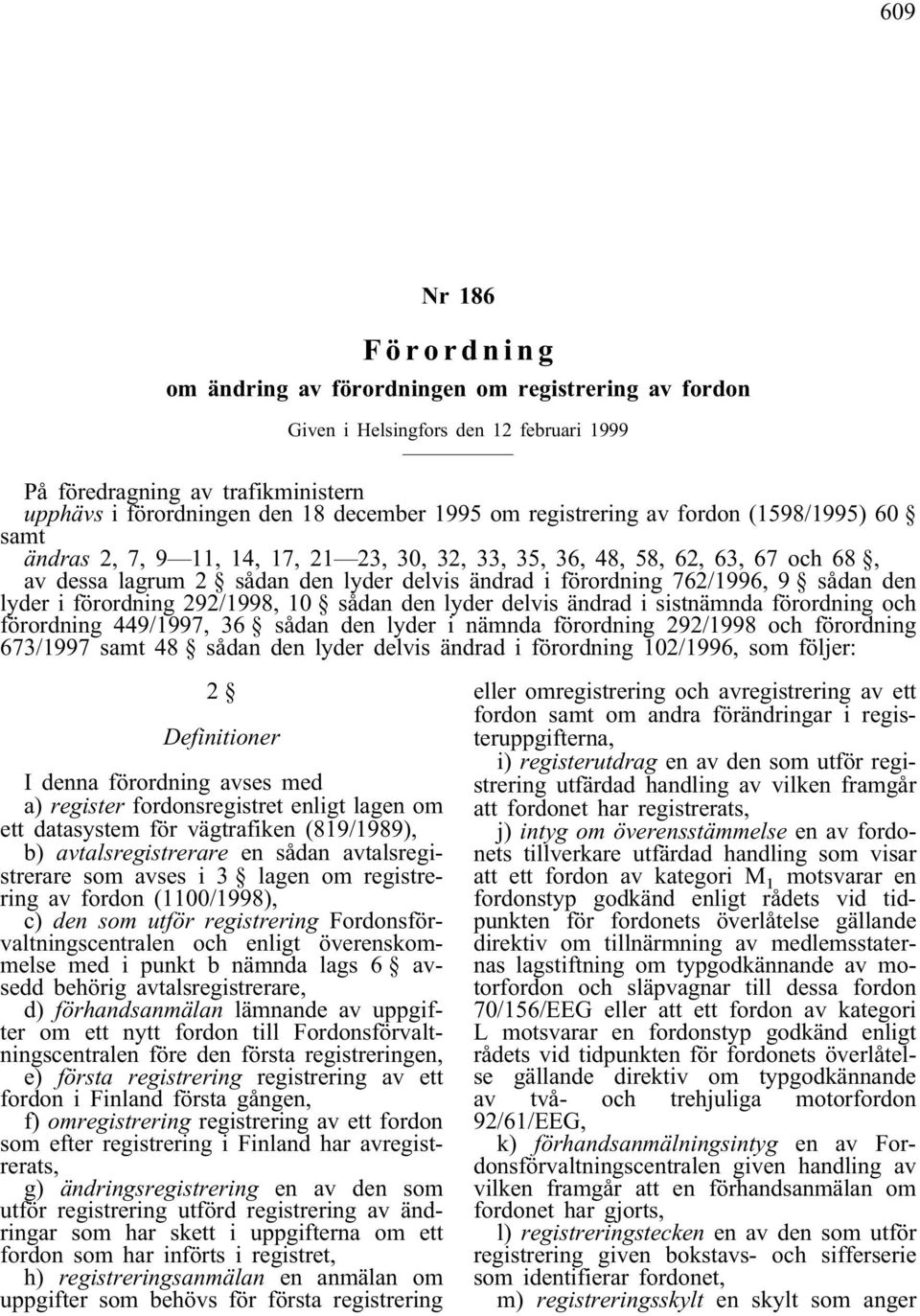 609

Nr 186

Förordning

om ändring av förordningen om registrering av fordon

Given i Helsingfors den 12 februari 1999

På föredragning av trafikministern
upphävs i förordningen den 18 december 1995 om registrering av fordon (1598/1995) 60 § samt
ändras 2, 7, 9—11, 14, 17, 21—23, 30, 32, 33, 35, 36, 48, 58, 62, 63, 67 och 68 §, av dessa lagrum 2 § sådan den lyder delvis ändrad i förordning 762/1996, 9 § sådan den lyder i förordning 292/1998, 10 § sådan den lyder delvis ändrad i sistnämnda förordning och förordning 449/1997, 36 § sådan den lyder i nämnda förordning 292/1998 och förordning 673/1997 samt 48 § sådan den lyder delvis ändrad i förordning 102/1996, som följer:

2 §

Definitioner

I denna förordning avses med
a) register fordonsregistret enligt lagen om ett datasystem för vägtrafiken (819/1989),
b) avtalsregistrerare en sådan avtalsregistrerare som avses i 3 § lagen om registrering av fordon (1100/1998),
c) den som utför registrering Fordonsförvaltningscentralen och enligt överenskommelse med i punkt b nämnda lags 6 § avsedd behörig avtalsregistrerare,
d) förhandsanmälan lämnande av uppgifter om ett nytt fordon till Fordonsförvaltningscentralen före den första registreringen,
e) första registrering registrering av ett fordon i Finland första gången,
f) omregistrering registrering av ett fordon som efter registrering i Finland har avregistrerats,
g) ändringsregistrering en av den som utför registrering utförd registrering av ändringar som har skett i uppgifterna om ett fordon som har införts i registret,
h) registreringsanmälan en anmälan om uppgifter som behövs för första registrering eller omregistrering och avregistrering av ett fordon samt om andra förändringar i registeruppgifterna,
i) registerutdrag en av den som utför registrering utfärdad handling av vilken framgår att fordonet har registrerats,
j) intyg om överensstämmelse en av fordonets tillverkare utfärdad handling som visar att ett fordon av kategori $M_1$ motsvarar en fordonstyp godkänd enligt rådets vid tidpunkten för fordonets överlåtelse gällande direktiv om tillnärmning av medlemsstaternas lagstiftning om typgodkännande av motorfordon och släpvagnar till dessa fordon 70/156/EEG eller att ett fordon av kategori L motsvarar en fordonstyp godkänd enligt rådets vid tidpunkten för fordonets överlåtelse gällande direktiv om typgodkännande av två- och trehjuliga motorfordon 92/61/EEG,
k) förhandsanmälningsintyg en av Fordonsförvaltningscentralen given handling av vilken framgår att en förhandsanmälan om fordonet har gjorts,
l) registreringstecken en av den som utför registrering given bokstavs- och sifferserie som identifierar fordonet,
m) registreringsskylt en skylt som anger